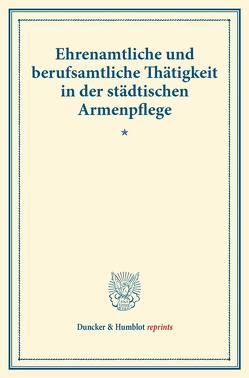 Ehrenamtliche und berufsamtliche Thätigkeit in der städtischen Armenpflege

*

Duncker & Humblot reprints